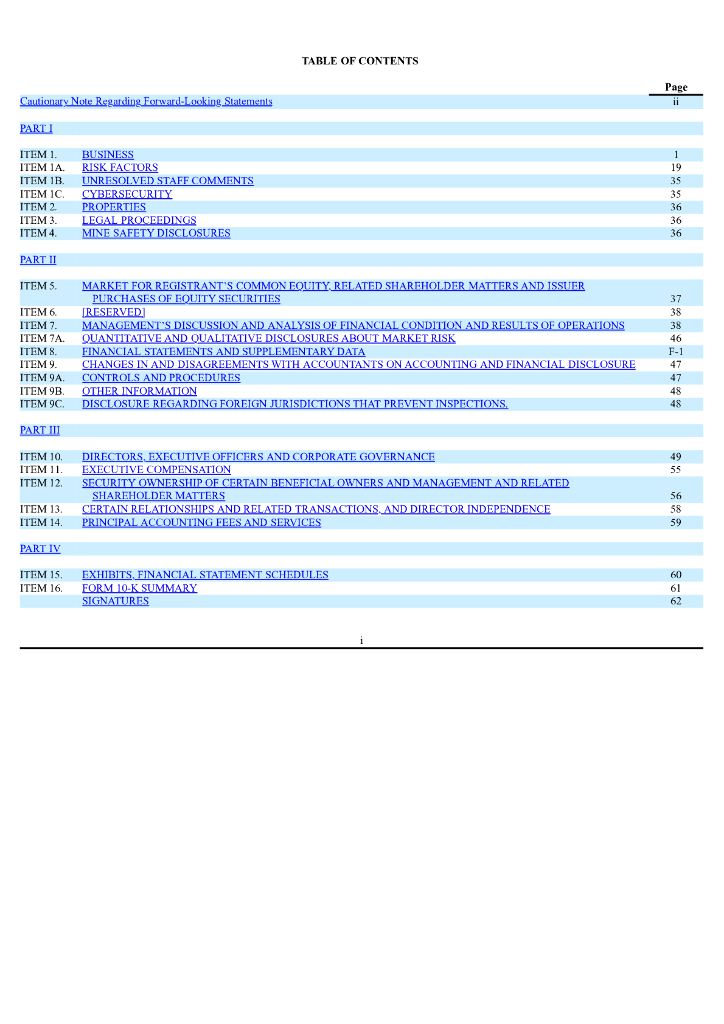 TABLE OF CONTENTS

| | | Page |
|---|---|---|
| Cautionary Note Regarding Forward-Looking Statements | | ii |
| PART I | | |
| ITEM 1. | BUSINESS | 1 |
| ITEM 1A. | RISK FACTORS | 19 |
| ITEM 1B. | UNRESOLVED STAFF COMMENTS | 35 |
| ITEM 1C. | CYBERSECURITY | 35 |
| ITEM 2. | PROPERTIES | 36 |
| ITEM 3. | LEGAL PROCEEDINGS | 36 |
| ITEM 4. | MINE SAFETY DISCLOSURES | 36 |
| PART II | | |
| ITEM 5. | MARKET FOR REGISTRANT'S COMMON EQUITY, RELATED SHAREHOLDER MATTERS AND ISSUER PURCHASES OF EQUITY SECURITIES | 37 |
| ITEM 6. | [RESERVED] | 38 |
| ITEM 7. | MANAGEMENT'S DISCUSSION AND ANALYSIS OF FINANCIAL CONDITION AND RESULTS OF OPERATIONS | 38 |
| ITEM 7A. | QUANTITATIVE AND QUALITATIVE DISCLOSURES ABOUT MARKET RISK | 46 |
| ITEM 8. | FINANCIAL STATEMENTS AND SUPPLEMENTARY DATA | F-1 |
| ITEM 9. | CHANGES IN AND DISAGREEMENTS WITH ACCOUNTANTS ON ACCOUNTING AND FINANCIAL DISCLOSURE | 47 |
| ITEM 9A. | CONTROLS AND PROCEDURES | 47 |
| ITEM 9B. | OTHER INFORMATION | 48 |
| ITEM 9C. | DISCLOSURE REGARDING FOREIGN JURISDICTIONS THAT PREVENT INSPECTIONS. | 48 |
| PART III | | |
| ITEM 10. | DIRECTORS, EXECUTIVE OFFICERS AND CORPORATE GOVERNANCE | 49 |
| ITEM 11. | EXECUTIVE COMPENSATION | 55 |
| ITEM 12. | SECURITY OWNERSHIP OF CERTAIN BENEFICIAL OWNERS AND MANAGEMENT AND RELATED SHAREHOLDER MATTERS | 56 |
| ITEM 13. | CERTAIN RELATIONSHIPS AND RELATED TRANSACTIONS, AND DIRECTOR INDEPENDENCE | 58 |
| ITEM 14. | PRINCIPAL ACCOUNTING FEES AND SERVICES | 59 |
| PART IV | | |
| ITEM 15. | EXHIBITS, FINANCIAL STATEMENT SCHEDULES | 60 |
| ITEM 16. | FORM 10-K SUMMARY | 61 |
| | SIGNATURES | 62 |

i